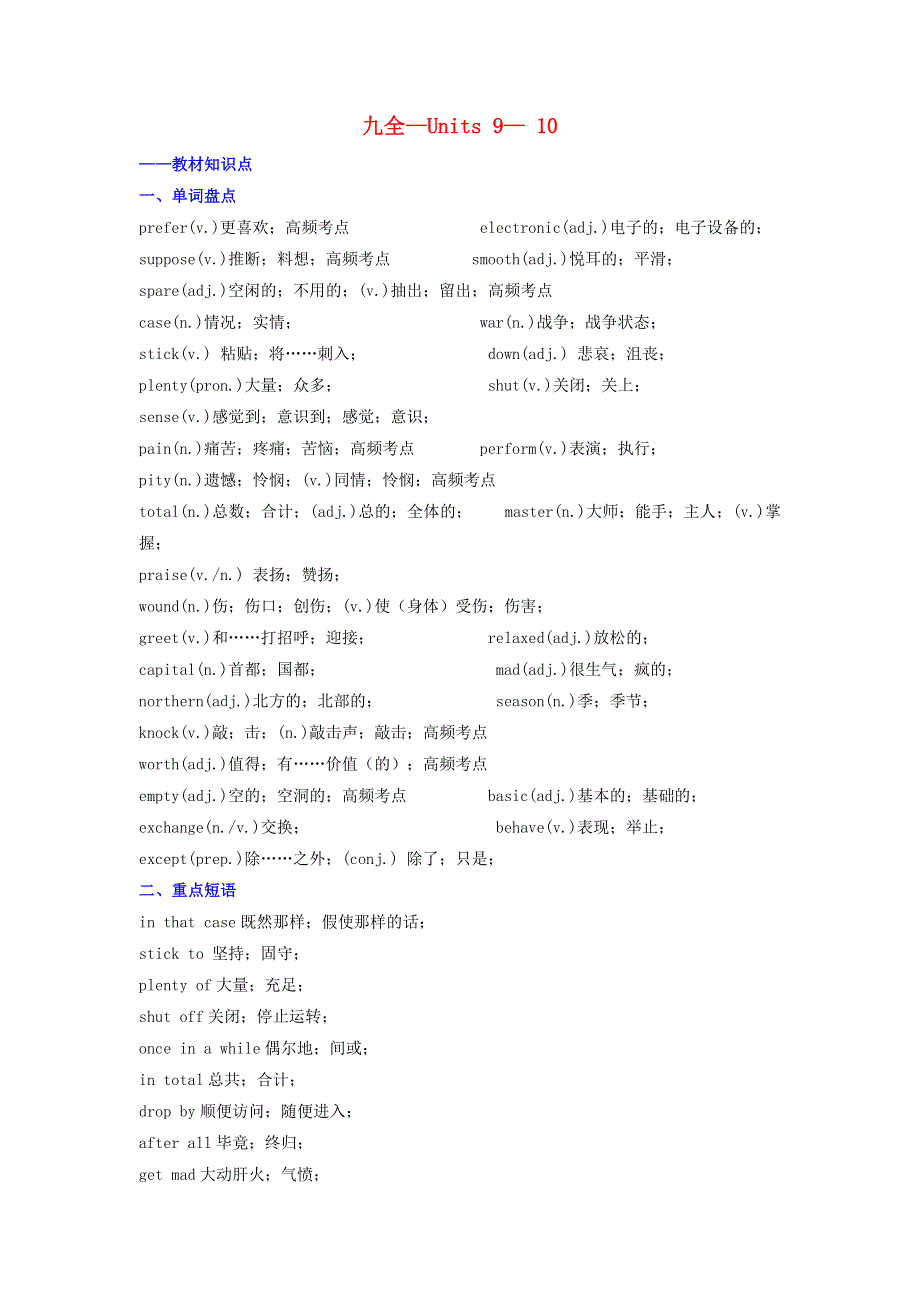 九全—Units 9— 10

——教材知识点

一、单词盘点

prefer(v.)更喜欢；高频考点

electronic(adj.)电子的；电子设备的；

suppose(v.)推断；料想；高频考点

smooth(adj.)悦耳的；平滑；

spare(adj.)空闲的；不用的；(v.)抽出；留出；高频考点

case(n.)情况；实情；

war(n.)战争；战争状态；

stick(v.) 粘贴；将……刺入；

down(adj.) 悲哀；沮丧；

plenty(pron.)大量；众多；

shut(v.)关闭；关上；

sense(v.)感觉到；意识到；感觉；意识；

pain(n.)痛苦；疼痛；苦恼；高频考点

perform(v.)表演；执行；

pity(n.)遗憾；怜悯；(v.)同情；怜悯；高频考点

total(n.)总数；合计；(adj.)总的；全体的；

master(n.)大师；能手；主人；(v.)掌握；

praise(v./n.) 表扬；赞扬；

wound(n.)伤；伤口；创伤；(v.)使（身体）受伤；伤害；

greet(v.)和……打招呼；迎接；

relaxed(adj.)放松的；

capital(n.)首都；国都；

mad(adj.)很生气；疯的；

northern(adj.)北方的；北部的；

season(n.)季；季节；

knock(v.)敲；击；(n.)敲击声；敲击；高频考点

worth(adj.)值得；有……价值（的）；高频考点

empty(adj.)空的；空洞的；高频考点

basic(adj.)基本的；基础的；

exchange(n./v.)交换；

behave(v.)表现；举止；

except(prep.)除……之外；(conj.) 除了；只是；

二、重点短语

in that case 既然那样；假使那样的话；

stick to 坚持；固守；

plenty of 大量；充足；

shut off 关闭；停止运转；

once in a while 偶尔地；间或；

in total 总共；合计；

drop by 顺便访问；随便进入；

after all 毕竟；终归；

get mad 大动肝火；气愤；